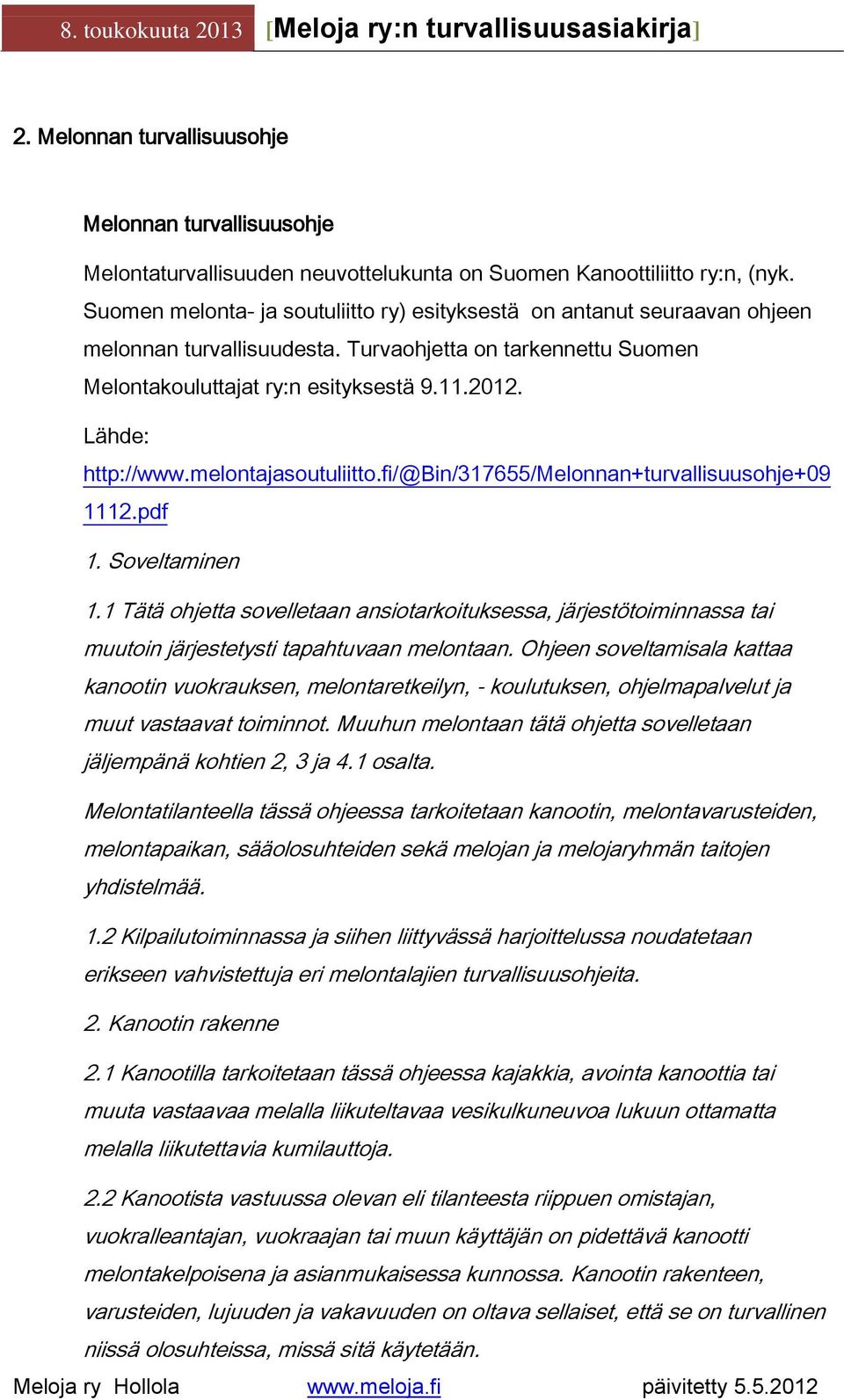 8. toukokuuta 2013 [Meloja ry:n turvallisuusasiakirja]

2. Melonnan turvallisuusohje

Melonnan turvallisuusohje

Melontaturvallisuuden neuvottelukunta on Suomen Kanoottiliitto ry:n, (nyk. Suomen melonta- ja soutuliitto ry) esityksestä on antanut seuraavan ohjeen melonnan turvallisuudesta. Turvaohjetta on tarkennettu Suomen Melontakouluttajat ry:n esityksestä 9.11.2012.

Lähde: http://www.melontajasoutuliitto.fi/@Bin/317655/Melonnan+turvallisuusohje+091112.pdf

1. Soveltaminen

1.1 Tätä ohjetta sovelletaan ansiotarkoituksessa, järjestötoiminnassa tai muutoin järjestetysti tapahtuvaan melontaan. Ohjeen soveltamisala kattaa kanootin vuokrauksen, melontaretkeilyn, - koulutuksen, ohjelmapalvelut ja muut vastaavat toiminnot. Muuhun melontaan tätä ohjetta sovelletaan jäljempänä kohtien 2, 3 ja 4.1 osalta.

Melontatilanteella tässä ohjeessa tarkoitetaan kanootin, melontavarusteiden, melontapaikan, sääolosuhteiden sekä melojan ja melojaryhmän taitojen yhdistelmää.

1.2 Kilpailutoiminnassa ja siihen liittyvässä harjoittelussa noudatetaan erikseen vahvistettuja eri melontalajien turvallisuusohjeita.

2. Kanootin rakenne

2.1 Kanootilla tarkoitetaan tässä ohjeessa kajakkia, avointa kanoottia tai muuta vastaavaa melalla liikuteltavaa vesikulkuneuvoa lukuun ottamatta melalla liikutettavia kumilauttoja.

2.2 Kanootista vastuussa olevan eli tilanteesta riippuen omistajan, vuokralleantajan, vuokraajan tai muun käyttäjän on pidettävä kanootti melontakelpoisena ja asianmukaisessa kunnossa. Kanootin rakenteen, varusteiden, lujuuden ja vakavuuden on oltava sellaiset, että se on turvallinen niissä olosuhteissa, missä sitä käytetään.

Meloja ry Hollola www.meloja.fi päivitetty 5.5.2012